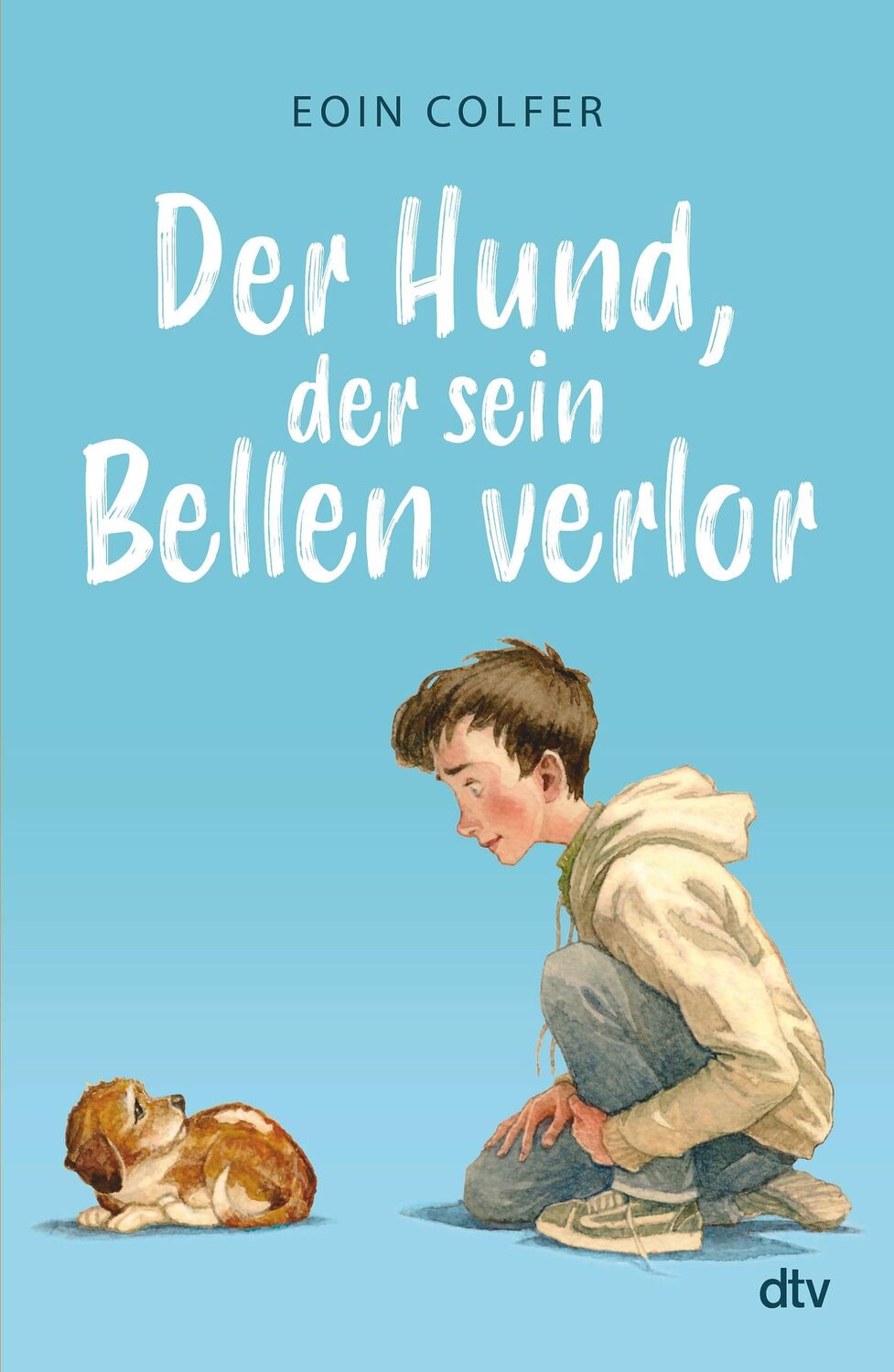 EOIN COLFER

Der Hund, der sein Bellen verlor

dtv